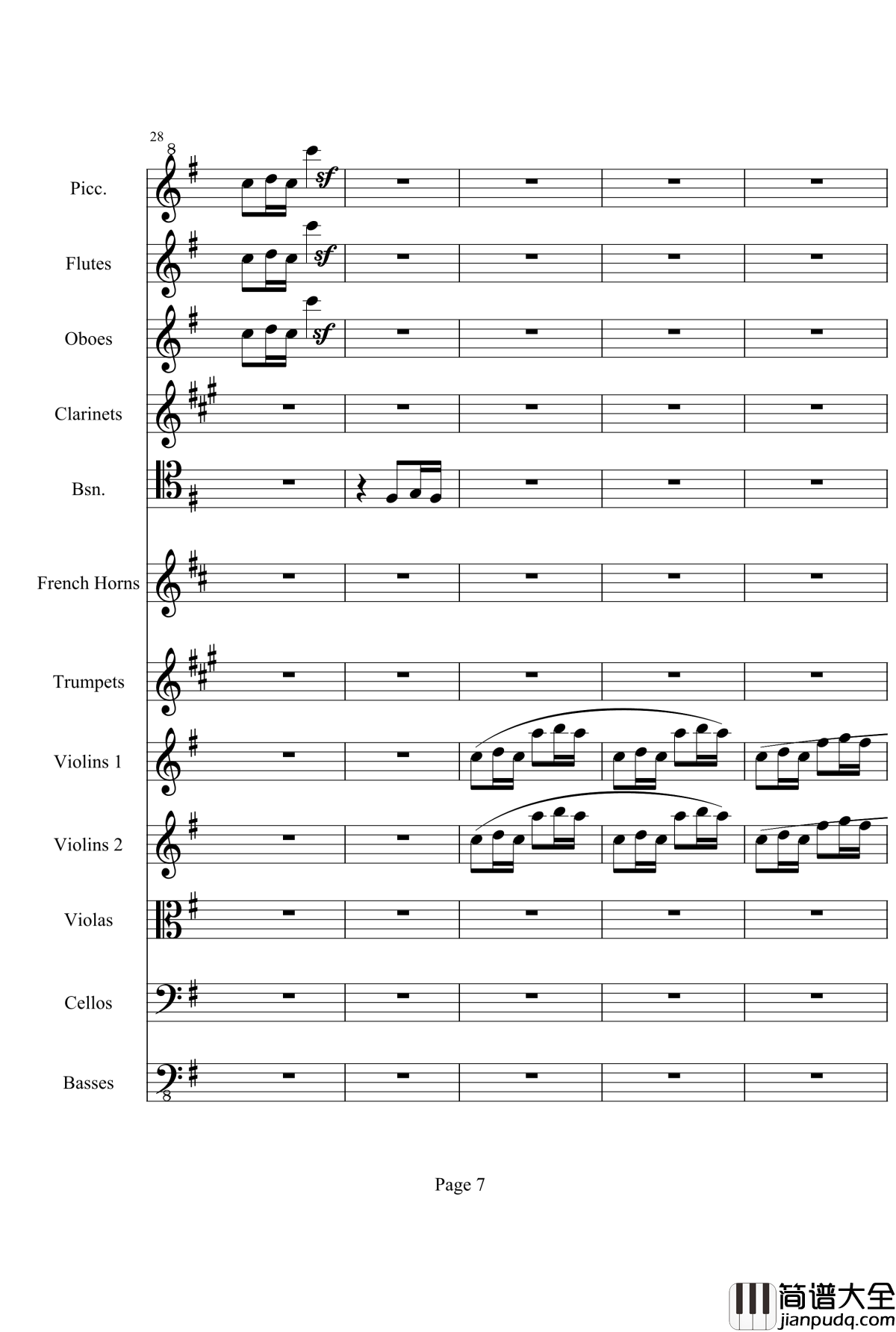 28

Picc.

sf

Flutes

sf

Oboes

sf

Clarinets

Bsn.

French Horns

Trumpets

Violins 1

Violins 2

Violas

Cellos

Basses

Page 7

简谱大全
jianpudq.com